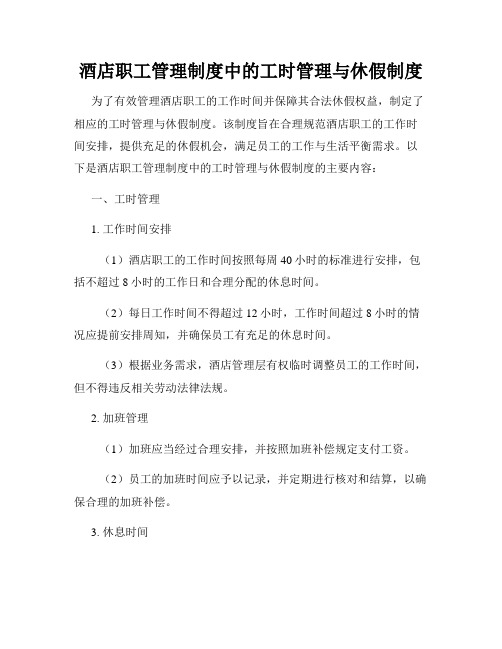 酒店职工管理制度中的工时管理与休假制度

为了有效管理酒店职工的工作时间并保障其合法休假权益，制定了相应的工时管理与休假制度。该制度旨在合理规范酒店职工的工作时间安排，提供充足的休假机会，满足员工的工作与生活平衡需求。以下是酒店职工管理制度中的工时管理与休假制度的主要内容：

一、工时管理

1. 工作时间安排

（1）酒店职工的工作时间按照每周 40 小时的标准进行安排，包括不超过 8 小时的工作日和合理分配的休息时间。

（2）每日工作时间不得超过 12 小时，工作时间超过 8 小时的情况应提前安排周知，并确保员工有充足的休息时间。

（3）根据业务需求，酒店管理层有权临时调整员工的工作时间，但不得违反相关劳动法律法规。

2. 加班管理

（1）加班应当经过合理安排，并按照加班补偿规定支付工资。

（2）员工的加班时间应予以记录，并定期进行核对和结算，以确保合理的加班补偿。

3. 休息时间